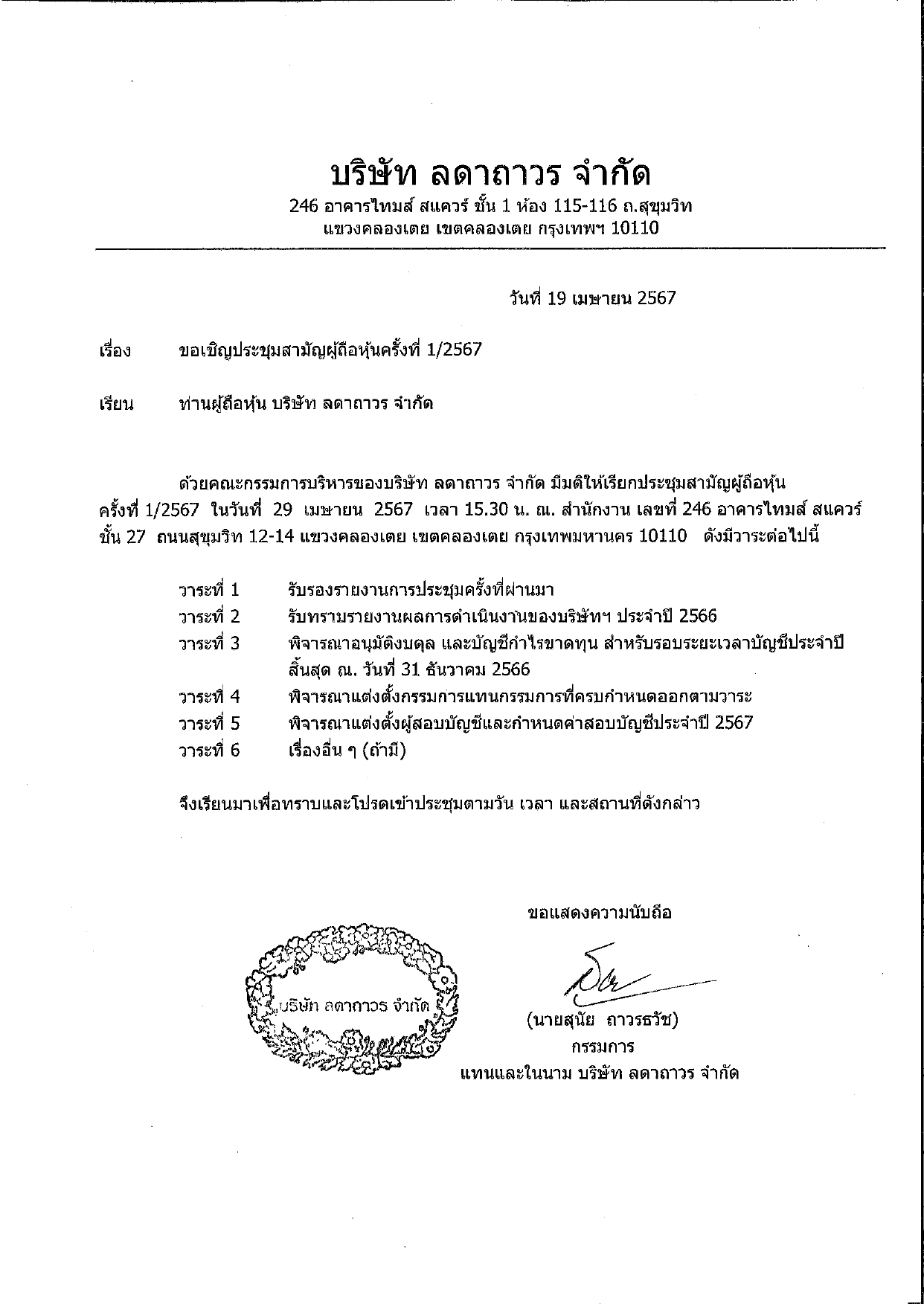 บริษัท ลดาถาวร จำกัด
246 อาคารไทมส์ สแควร์ ชั้น 1 ห้อง 115-116 ถ.สุขุมวิท
แขวงคลองเตย เขตคลองเตย กรุงเทพฯ 10110

วันที่ 19 เมษายน 2567

เรื่อง ขอเชิญประชุมสามัญผู้ถือหุ้นครั้งที่ 1/2567

เรียน ท่านผู้ถือหุ้น บริษัท ลดาถาวร จำกัด

ด้วยคณะกรรมการบริหารของบริษัท ลดาถาวร จำกัด มีมติให้เรียกประชุมสามัญผู้ถือหุ้น ครั้งที่ 1/2567 ในวันที่ 29 เมษายน 2567 เวลา 15.30 น. ณ. สำนักงาน เลขที่ 246 อาคารไทมส์ สแควร์ ชั้น 27 ถนนสุขุมวิท 12-14 แขวงคลองเตย เขตคลองเตย กรุงเทพมหานคร 10110 ดังมีวาระต่อไปนี้

วาระที่ 1 รับรองรายงานการประชุมครั้งที่ผ่านมา
วาระที่ 2 รับทราบรายงานผลการดำเนินงานของบริษัทฯ ประจำปี 2566
วาระที่ 3 พิจารณาอนุมัติงบดุล และบัญชีกำไรขาดทุน สำหรับรอบระยะเวลาบัญชีประจำปี สิ้นสุด ณ. วันที่ 31 ธันวาคม 2566
วาระที่ 4 พิจารณาแต่งตั้งกรรมการแทนกรรมการที่ครบกำหนดออกตามวาระ
วาระที่ 5 พิจารณาแต่งตั้งผู้สอบบัญชีและกำหนดค่าสอบบัญชีประจำปี 2567
วาระที่ 6 เรื่องอื่น ๆ (ถ้ามี)

จึงเรียนมาเพื่อทราบและโปรดเข้าประชุมตามวัน เวลา และสถานที่ดังกล่าว

ขอแสดงความนับถือ

บริษัท ลดาถาวร จำกัด

(นายสุนัย ถาวรธวัช)
กรรมการ
แทนและในนาม บริษัท ลดาถาวร จำกัด